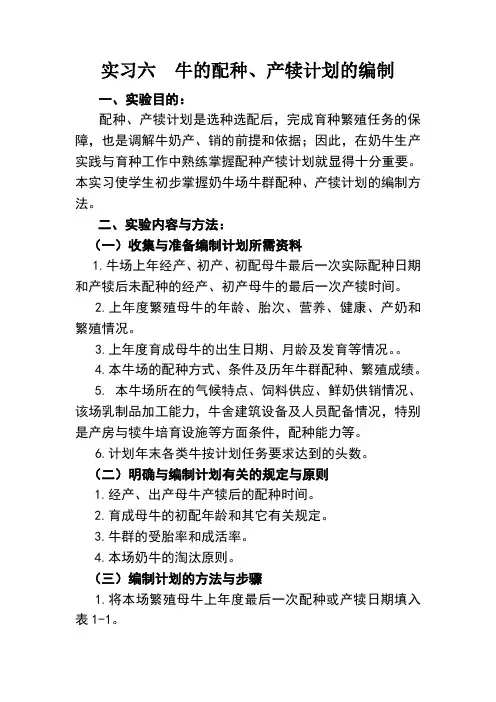 实习六　牛的配种、产犊计划的编制

一、实验目的：

配种、产犊计划是选种选配后，完成育种繁殖任务的保障，也是调解牛奶产、销的前提和依据；因此，在奶牛生产实践与育种工作中熟练掌握配种产犊计划就显得十分重要。本实习使学生初步掌握奶牛场牛群配种、产犊计划的编制方法。

二、实验内容与方法：

（一）收集与准备编制计划所需资料

1. 牛场上年经产、初产、初配母牛最后一次实际配种日期和产犊后未配种的经产、初产母牛的最后一次产犊时间。

2. 上年度繁殖母牛的年龄、胎次、营养、健康、产奶和繁殖情况。

3. 上年度育成母牛的出生日期、月龄及发育等情况。。

4. 本牛场的配种方式、条件及历年牛群配种、繁殖成绩。

5. 本牛场所在的气候特点、饲料供应、鲜奶供销情况、该场乳制品加工能力，牛舍建筑设备及人员配备情况，特别是产房与犊牛培育设施等方面条件，配种能力等。

6. 计划年末各类牛按计划任务要求达到的头数。

（二）明确与编制计划有关的规定与原则

1. 经产、出产母牛产犊后的配种时间。

2. 育成母牛的初配年龄和其它有关规定。

3. 牛群的受胎率和成活率。

4. 本场奶牛的淘汰原则。

（三）编制计划的方法与步骤

1. 将本场繁殖母牛上年度最后一次配种或产犊日期填入表 1-1。